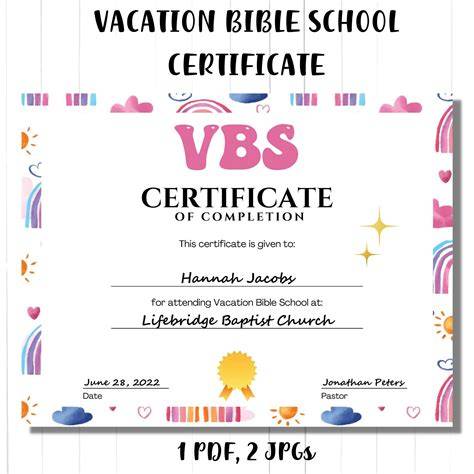 VACATION BIBLE SCHOOL CERTIFICATE

VBS

CERTIFICATE
OF COMPLETION

This certificate is given to:

Hannah Jacobs

for attending Vacation Bible School at:

Lifebridge Baptist Church

June 28, 2022
Date

Jonathan Peters
Pastor

1 PDF, 2 JPGs